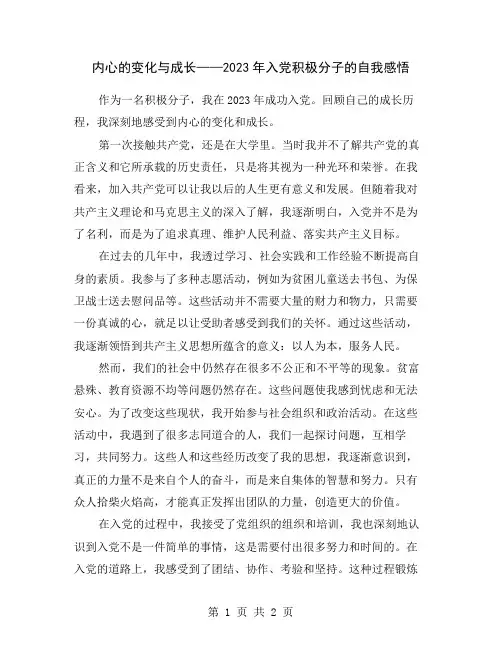 内心的变化与成长——2023年入党积极分子的自我感悟

作为一名积极分子，我在2023年成功入党。回顾自己的成长历程，我深刻地感受到内心的变化和成长。

第一次接触共产党，还是在大学里。当时我并不了解共产党的真正含义和它所承载的历史责任，只是将其视为一种光环和荣誉。在我看来，加入共产党可以让我以后的人生更有意义和发展。但随着我对共产主义理论和马克思主义的深入了解，我逐渐明白，入党并不是为了名利，而是为了追求真理、维护人民利益、落实共产主义目标。

在过去的几年中，我透过学习、社会实践和工作经验不断提高自身的素质。我参与了多种志愿活动，例如为贫困儿童送去书包、为保卫战士送去慰问品等。这些活动并不需要大量的财力和物力，只需要一份真诚的心，就足以让受助者感受到我们的关怀。通过这些活动，我逐渐领悟到共产主义思想所蕴含的意义：以人为本，服务人民。

然而，我们的社会中仍然存在很多不公正和不平等的现象。贫富悬殊、教育资源不均等问题仍然存在。这些问题使我感到忧虑和无法安心。为了改变这些现状，我开始参与社会组织和政治活动。在这些活动中，我遇到了很多志同道合的人，我们一起探讨问题，互相学习，共同努力。这些人和这些经历改变了我的思想，我逐渐意识到，真正的力量不是来自个人的奋斗，而是来自集体的智慧和努力。只有众人拾柴火焰高，才能真正发挥出团队的力量，创造更大的价值。

在入党的过程中，我接受了党组织的组织和培训，我也深刻地认识到入党不是一件简单的事情，这是需要付出很多努力和时间的。在入党的道路上，我感受到了团结、协作、考验和坚持。这种过程锻炼

第 1 页 共 2 页